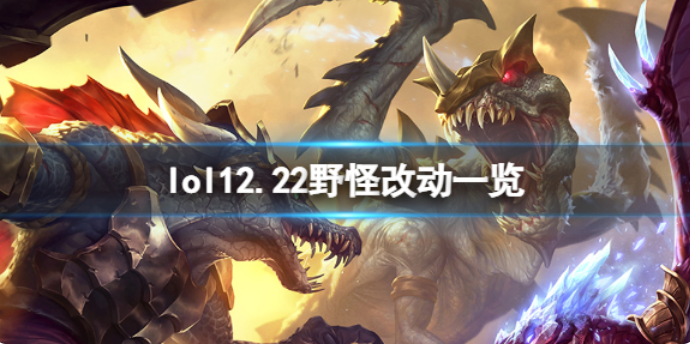 lol12.22野怪改动一览